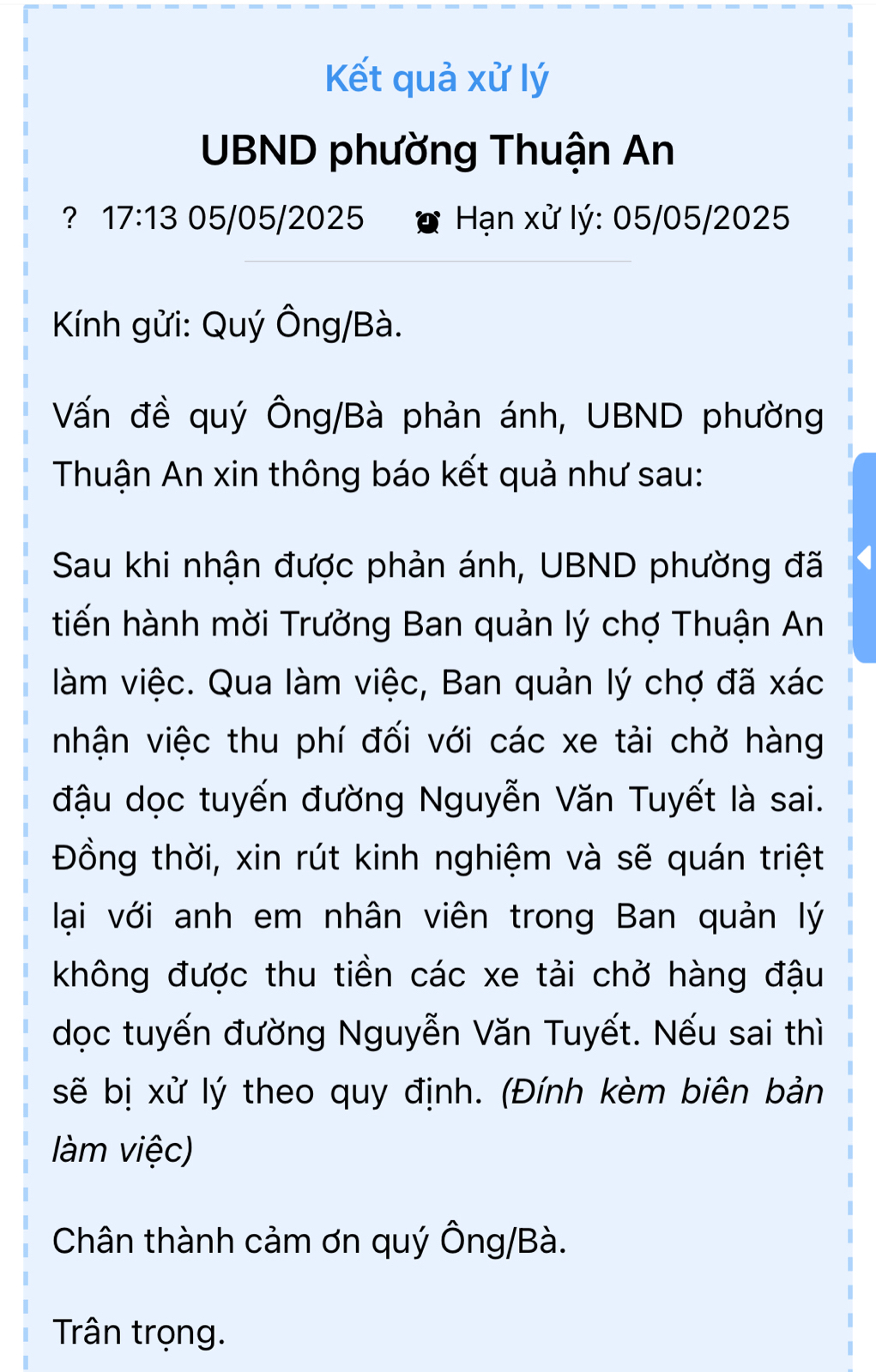 Kết quả xử lý

UBND phường Thuận An

? 17:13 05/05/2025 Hạn xử lý: 05/05/2025

Kính gửi: Quý Ông/Bà.

Vấn đề quý Ông/Bà phản ánh, UBND phường Thuận An xin thông báo kết quả như sau:

Sau khi nhận được phản ánh, UBND phường đã tiến hành mời Trưởng Ban quản lý chợ Thuận An làm việc. Qua làm việc, Ban quản lý chợ đã xác nhận việc thu phí đối với các xe tải chở hàng đậu dọc tuyến đường Nguyễn Văn Tuyết là sai. Đồng thời, xin rút kinh nghiệm và sẽ quán triệt lại với anh em nhân viên trong Ban quản lý không được thu tiền các xe tải chở hàng đậu dọc tuyến đường Nguyễn Văn Tuyết. Nếu sai thì sẽ bị xử lý theo quy định. (Đính kèm biên bản làm việc)

Chân thành cảm ơn quý Ông/Bà.

Trân trọng.